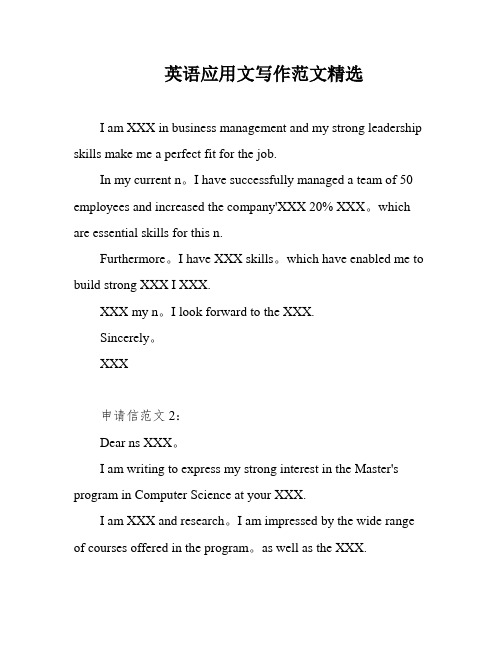 英语应用文写作范文精选

I am XXX in business management and my strong leadership skills make me a perfect fit for the job.

In my current n。I have successfully managed a team of 50 employees and increased the company'XXX 20% XXX。which are essential skills for this n.

Furthermore。I have XXX skills。which have enabled me to build strong XXX I XXX.

XXX my n。I look forward to the XXX.

Sincerely。

XXX

申请信范文 2：

Dear ns XXX。

I am writing to express my strong interest in the Master's program in Computer Science at your XXX.

I am XXX and research。I am impressed by the wide range of courses offered in the program。as well as the XXX.